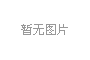 暂无图片